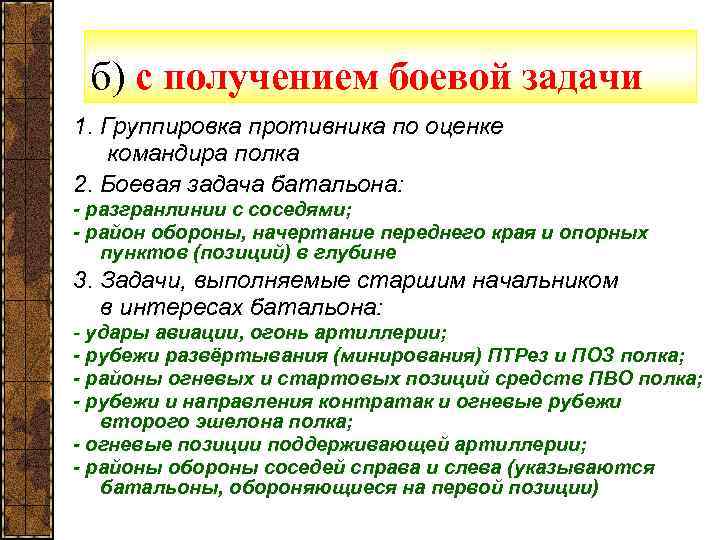 б) с получением боевой задачи

1. Группировка противника по оценке командира полка

2. Боевая задача батальона:

- разгранлинии с соседями;

- район обороны, начертание переднего края и опорных пунктов (позиций) в глубине

3. Задачи, выполняемые старшим начальником в интересах батальона:

- удары авиации, огонь артиллерии;

- рубежи развёртывания (минирования) ПТРез и ПОЗ полка;

- районы огневых и стартовых позиций средств ПВО полка;

- рубежи и направления контратак и огневые рубежи второго эшелона полка;

- огневые позиции поддерживающей артиллерии;

- районы обороны соседей справа и слева (указываются батальоны, обороняющиеся на первой позиции)